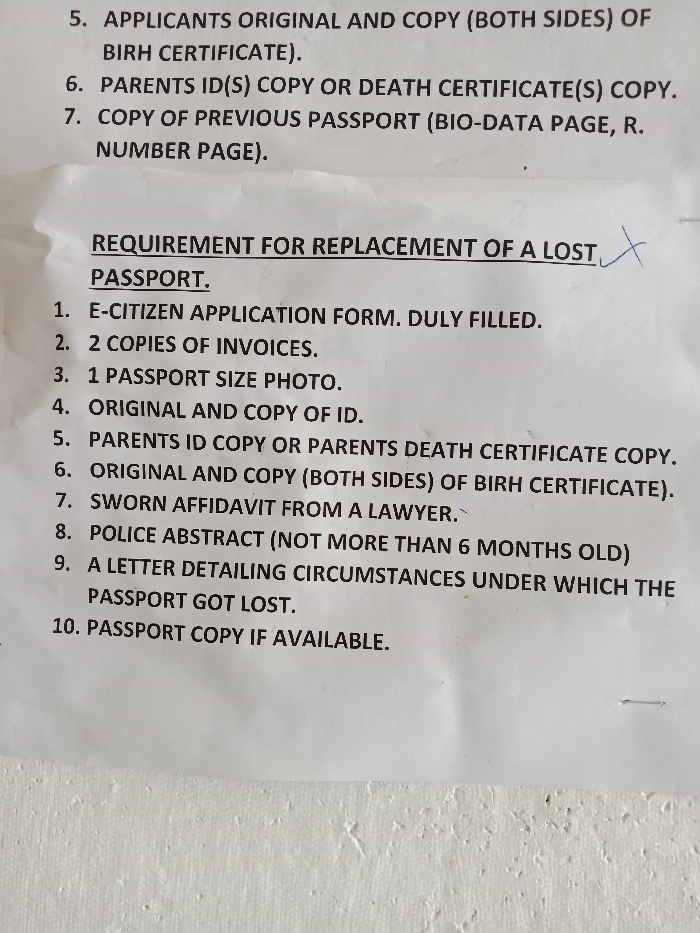 5. APPLICANTS ORIGINAL AND COPY (BOTH SIDES) OF BIRH CERTIFICATE).
6. PARENTS ID(S) COPY OR DEATH CERTIFICATE(S) COPY.
7. COPY OF PREVIOUS PASSPORT (BIO-DATA PAGE, R. NUMBER PAGE).

REQUIREMENT FOR REPLACEMENT OF A LOST PASSPORT.
1. E-CITIZEN APPLICATION FORM. DULY FILLED.
2. 2 COPIES OF INVOICES.
3. 1 PASSPORT SIZE PHOTO.
4. ORIGINAL AND COPY OF ID.
5. PARENTS ID COPY OR PARENTS DEATH CERTIFICATE COPY.
6. ORIGINAL AND COPY (BOTH SIDES) OF BIRH CERTIFICATE).
7. SWORN AFFIDAVIT FROM A LAWYER.
8. POLICE ABSTRACT (NOT MORE THAN 6 MONTHS OLD)
9. A LETTER DETAILING CIRCUMSTANCES UNDER WHICH THE PASSPORT GOT LOST.
10. PASSPORT COPY IF AVAILABLE.